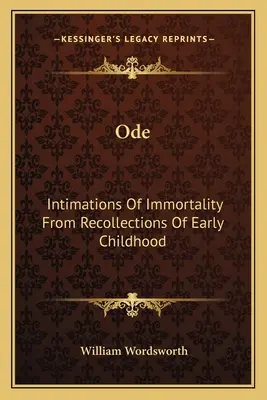 —KESSINGER'S LEGACY REPRINTS—

Ode

Intimations Of Immortality From Recollections Of Early Childhood

William Wordsworth